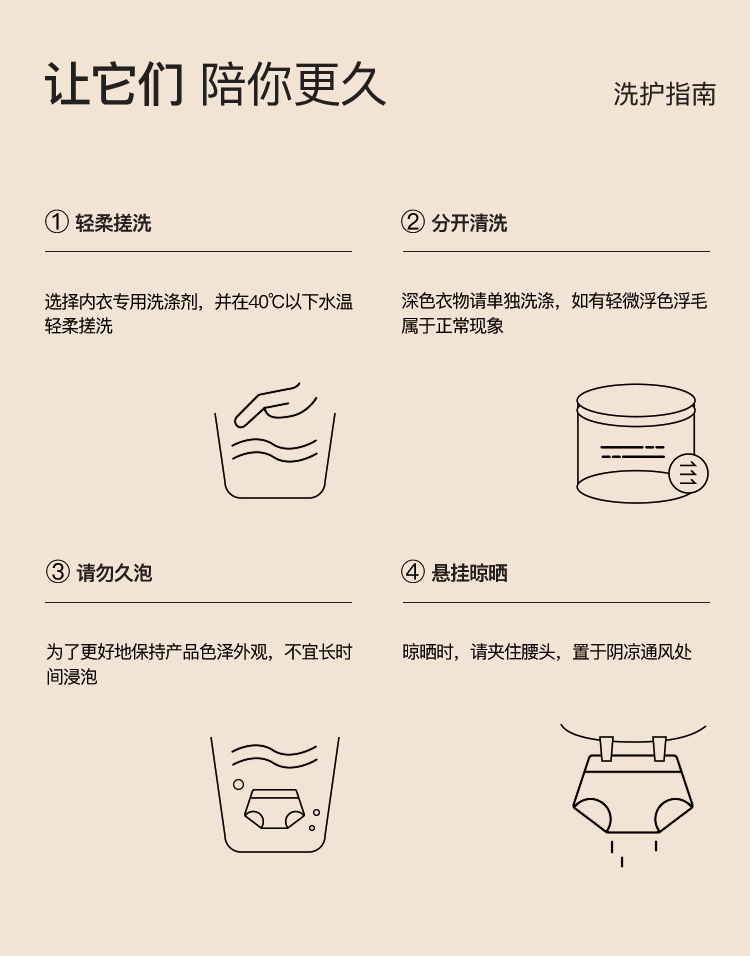 让它们 陪你更久

洗护指南

① 轻柔搓洗

选择内衣专用洗涤剂，并在40℃以下水温轻柔搓洗

② 分开清洗

深色衣物请单独洗涤，如有轻微浮色浮毛属于正常现象

③ 请勿久泡

为了更好地保持产品色泽外观，不宜长时间浸泡

④ 悬挂晾晒

晾晒时，请夹住腰头，置于阴凉通风处